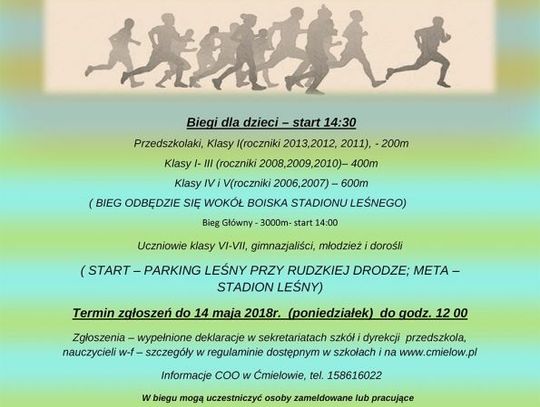 Biegi dla dzieci – start 14:30

Przedszkolaki, Klasy I(roczniki 2013,2012, 2011), - 200m

Klasy I- III (roczniki 2008,2009,2010)– 400m

Klasy IV i V(roczniki 2006,2007) – 600m

( BIEG ODBĘDZIE SIĘ WOKÓŁ BOISKA STADIONU LEŚNEGO)

Bieg Główny - 3000m- start 14:00

Uczniowie klasy VI-VII, gimnazjaliści, młodzież i dorośli

( START – PARKING LEŚNY PRZY RUDZKIEJ DRODZE; META – STADION LEŚNY)

Termin zgłoszeń do 14 maja 2018r. (poniedziałek) do godz. 12 00

Zgłoszenia – wypełnione deklaracje w sekretariatach szkół i dyrekcji przedszkola, nauczycieli w-f – szczegóły w regulaminie dostępnym w szkołach i na www.cmielow.pl

Informacje COO w Ćmielowie, tel. 158616022

W biegu mogą uczestniczyć osoby zameldowane lub pracujące